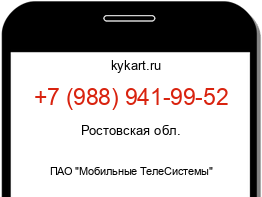 kykart.ru

+7 (988) 941-99-52

Ростовская обл.

ПАО "Мобильные ТелеСистемы"